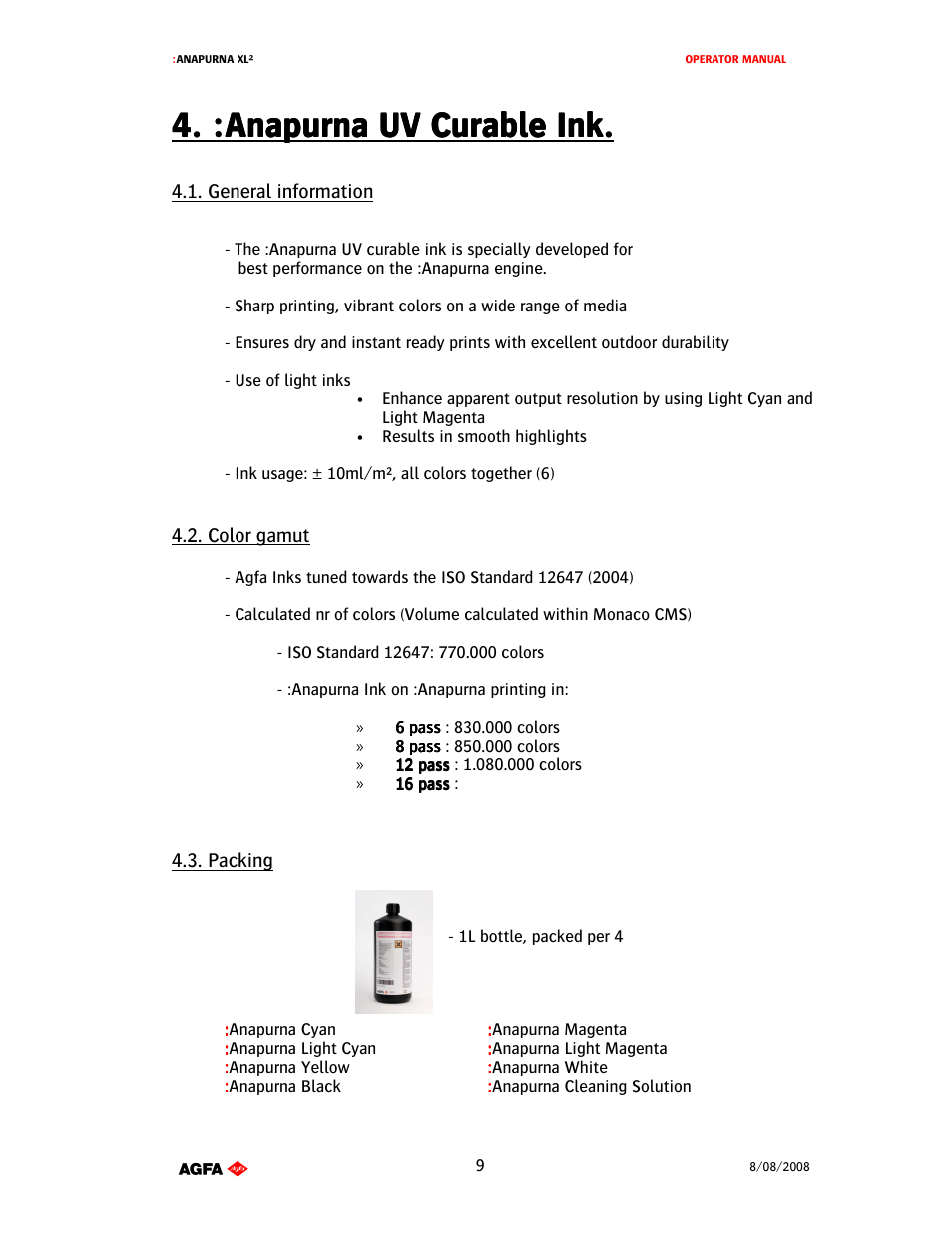 :ANAPURNA XL²

OPERATOR MANUAL

4. :Anapurna UV Curable Ink.

4.1. General information

- The :Anapurna UV curable ink is specially developed for best performance on the :Anapurna engine.

- Sharp printing, vibrant colors on a wide range of media

- Ensures dry and instant ready prints with excellent outdoor durability

- Use of light inks
• Enhance apparent output resolution by using Light Cyan and Light Magenta
• Results in smooth highlights

- Ink usage: ± 10ml/m², all colors together (6)

4.2. Color gamut

- Agfa Inks tuned towards the ISO Standard 12647 (2004)

- Calculated nr of colors (Volume calculated within Monaco CMS)

- ISO Standard 12647: 770.000 colors

- :Anapurna Ink on :Anapurna printing in:

» 6 pass : 830.000 colors
» 8 pass : 850.000 colors
» 12 pass : 1.080.000 colors
» 16 pass :

4.3. Packing

- 1L bottle, packed per 4

:Anapurna Cyan
:Anapurna Light Cyan
:Anapurna Yellow
:Anapurna Black

:Anapurna Magenta
:Anapurna Light Magenta
:Anapurna White
:Anapurna Cleaning Solution

AGFA

9

8/08/2008